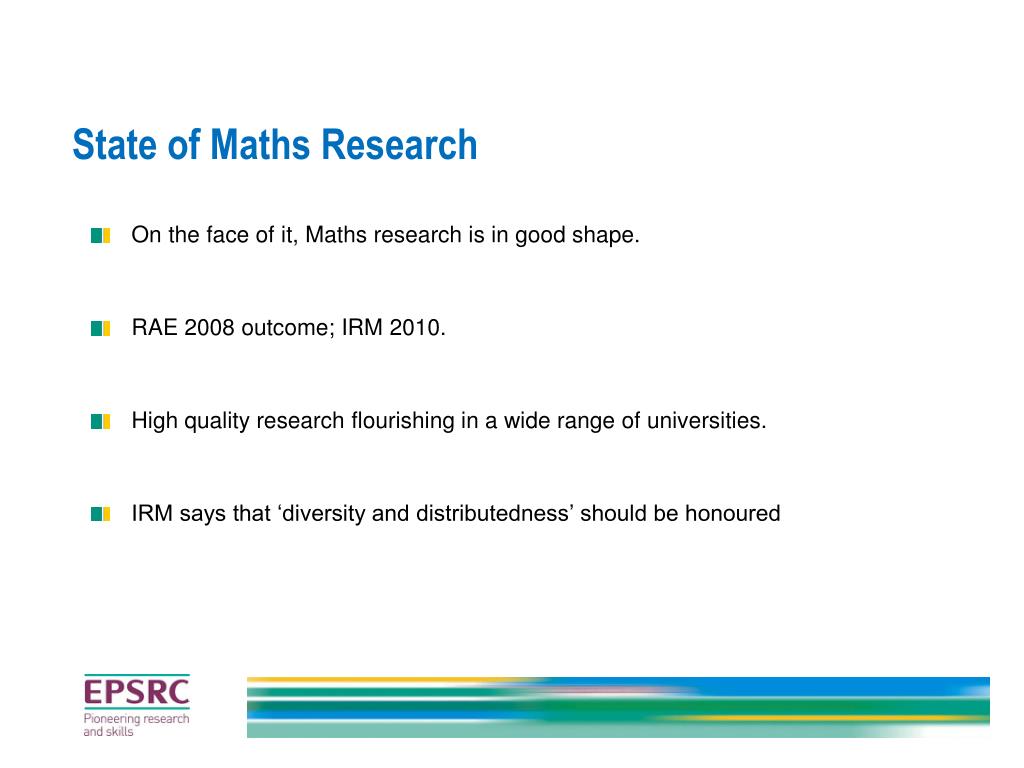 State of Maths Research

On the face of it, Maths research is in good shape.

RAE 2008 outcome; IRM 2010.

High quality research flourishing in a wide range of universities.

IRM says that ‘diversity and distributedness’ should be honoured

EPSRC
Pioneering research and skills